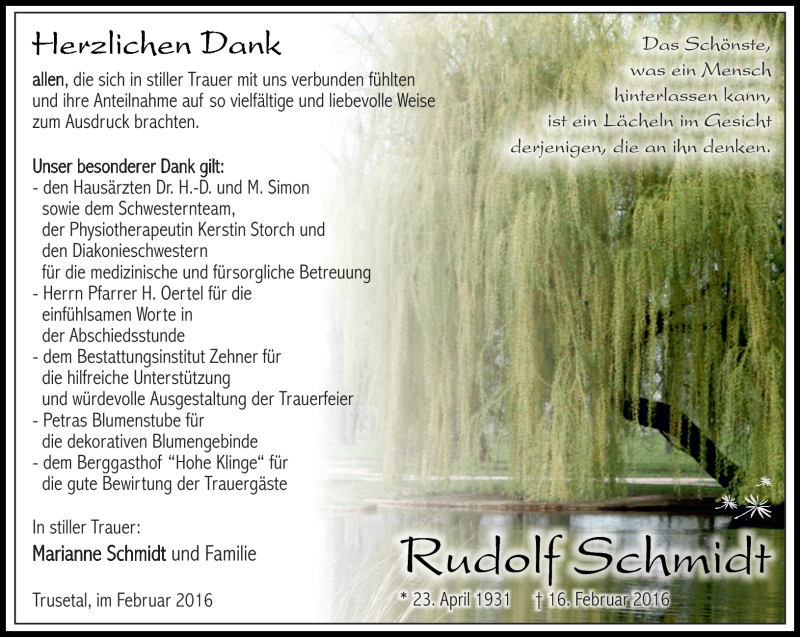 Herzlichen Dank

allen, die sich in stiller Trauer mit uns verbunden fühlten und ihre Anteilnahme auf so vielfältige und liebevolle Weise zum Ausdruck brachten.

Unser besonderer Dank gilt:
- den Hausärzten Dr. H.-D. und M. Simon sowie dem Schwesternteam, der Physiotherapeutin Kerstin Storch und den Diakonieschwestern für die medizinische und fürsorgliche Betreuung
- Herrn Pfarrer H. Oertel für die einfühlsamen Worte in der Abschiedsstunde
- dem Bestattungsinstitut Zehner für die hilfreiche Unterstützung und würdevolle Ausgestaltung der Trauerfeier
- Petras Blumenstube für die dekorativen Blumengebinde
- dem Berggasthof "Hohe Klinge" für die gute Bewirtung der Trauergäste

In stiller Trauer:
Marianne Schmidt und Familie

Trusetal, im Februar 2016

Das Schönste,
was ein Mensch
hinterlassen kann,
ist ein Lächeln im Gesicht
derjenigen, die an ihn denken.

Rudolf Schmidt
* 23. April 1931 † 16. Februar 2016